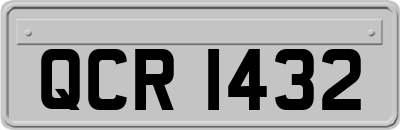 QCR 1432